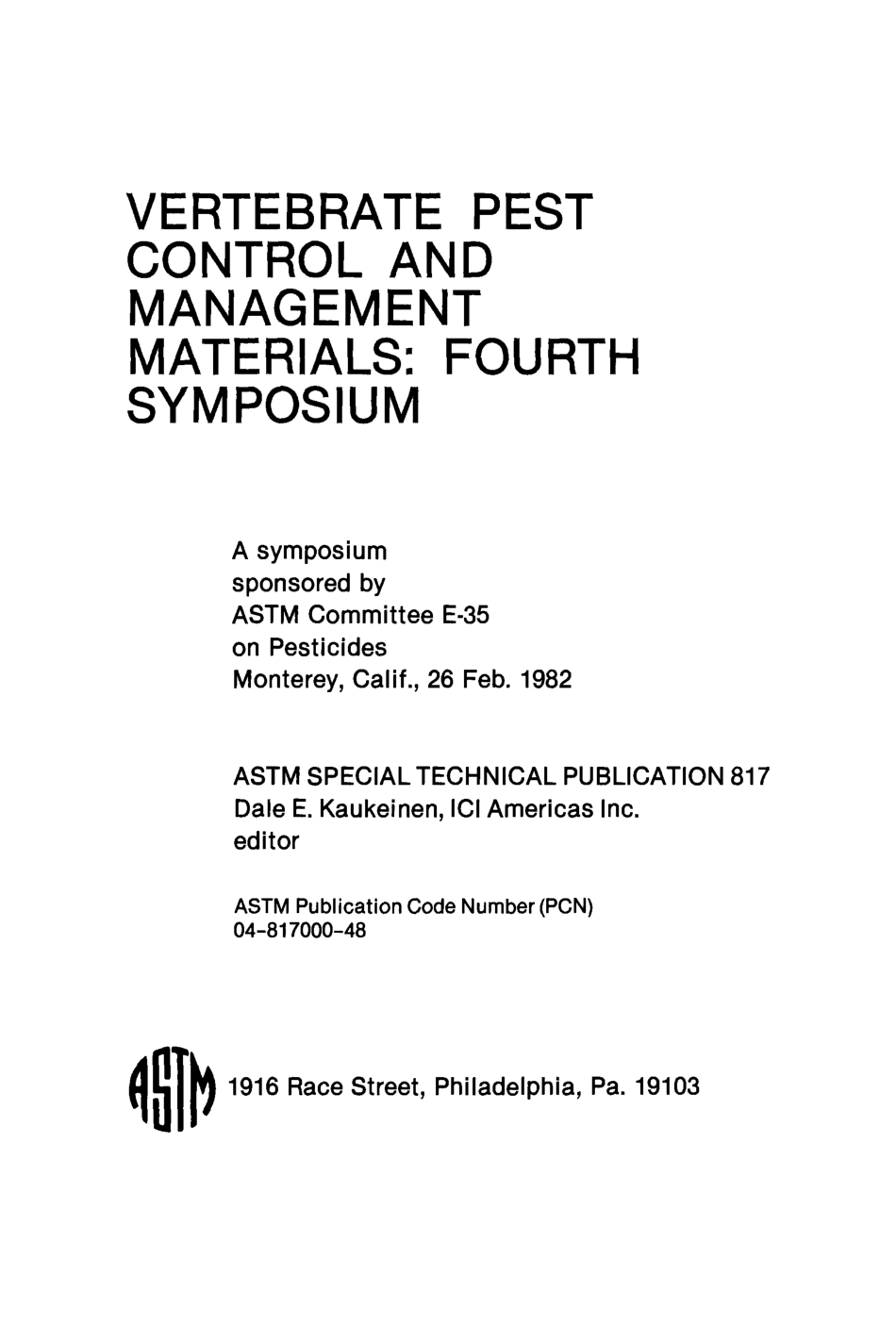 VERTEBRATE PEST CONTROL AND MANAGEMENT MATERIALS: FOURTH SYMPOSIUM

A symposium sponsored by ASTM Committee E-35 on Pesticides Monterey, Calif., 26 Feb. 1982

ASTM SPECIAL TECHNICAL PUBLICATION 817
Dale E. Kaukeinen, ICI Americas Inc.
editor

ASTM Publication Code Number (PCN)
04-817000-48

ASTM 1916 Race Street, Philadelphia, Pa. 19103